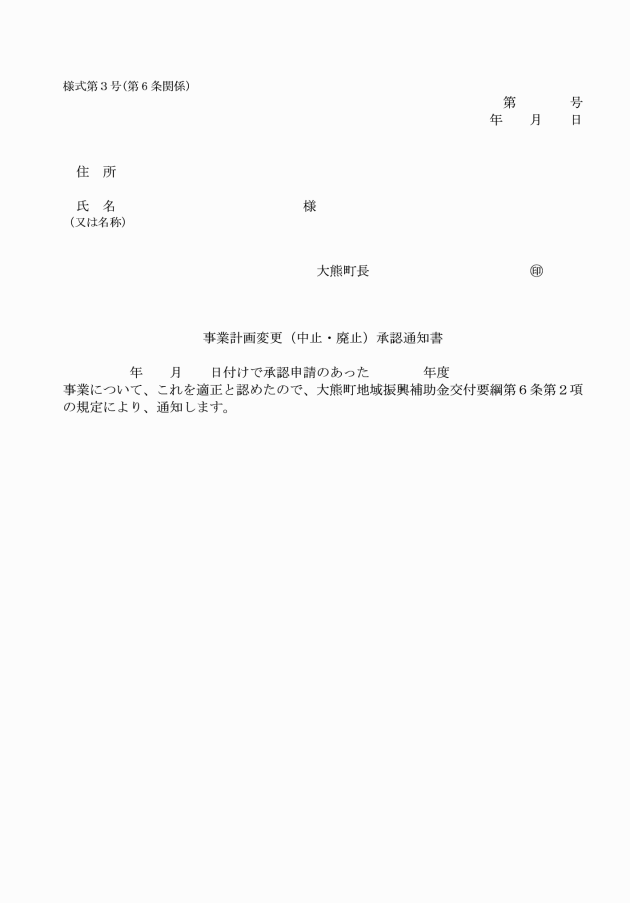 様式第３号（第６条関係）

第　　　号
年　　月　　日

住　所

氏　名　　　　　　　　　　　様
（又は名称）

大熊町長　　　　　　　　　㊞

事業計画変更（中止・廃止）承認通知書

年　　月　　日付けで承認申請のあった　　　　年度
事業について、これを適正と認めたので、大熊町地域振興補助金交付要綱第６条第２項の規定により、通知します。